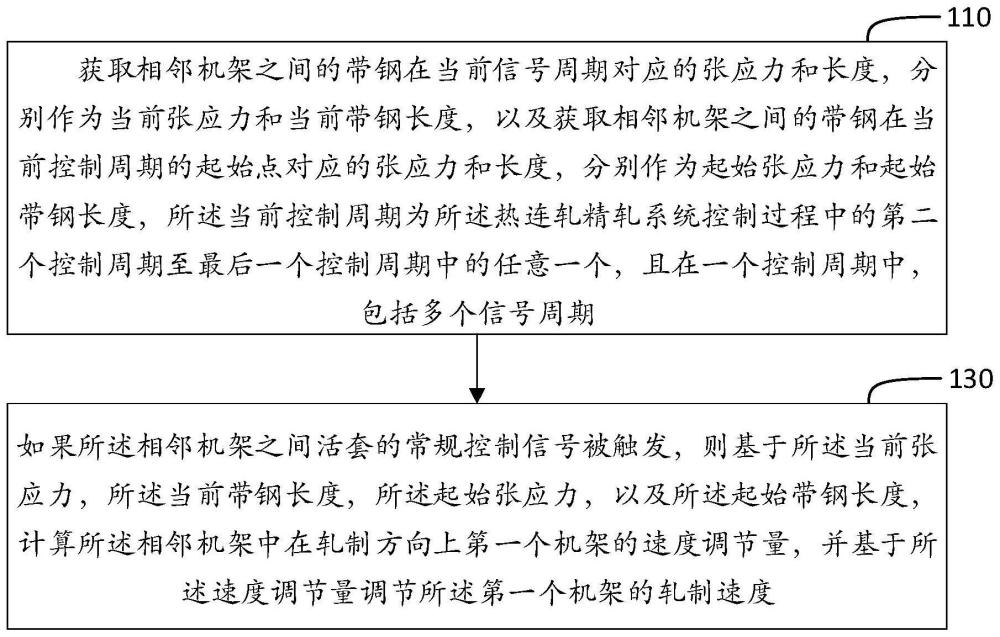 110

获取相邻机架之间的带钢在当前信号周期对应的张应力和长度，分别作为当前张应力和当前带钢长度，以及获取相邻机架之间的带钢在当前控制周期的起始点对应的张应力和长度，分别作为起始张应力和起始带钢长度，所述当前控制周期为所述热连轧精轧系统控制过程中的第二个控制周期至最后一个控制周期中的任意一个，且在一个控制周期中，包括多个信号周期

130

如果所述相邻机架之间活套的常规控制信号被触发，则基于所述当前张应力，所述当前带钢长度，所述起始张应力，以及所述起始带钢长度，计算所述相邻机架中在轧制方向上第一个机架的速度调节量，并基于所述速度调节量调节所述第一个机架的轧制速度